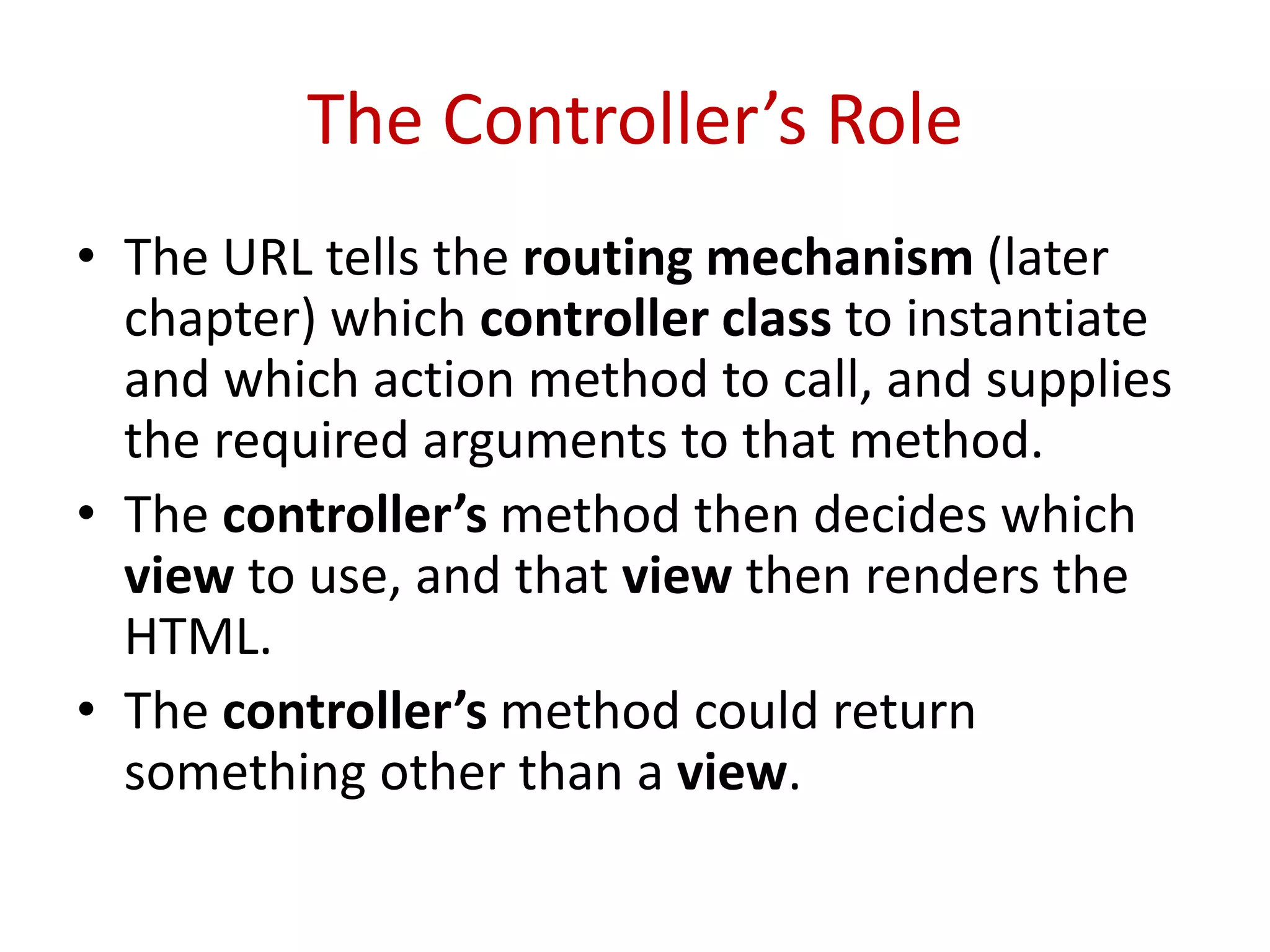 The Controller’s Role

• The URL tells the routing mechanism (later chapter) which controller class to instantiate and which action method to call, and supplies the required arguments to that method.

• The controller’s method then decides which view to use, and that view then renders the HTML.

• The controller’s method could return something other than a view.